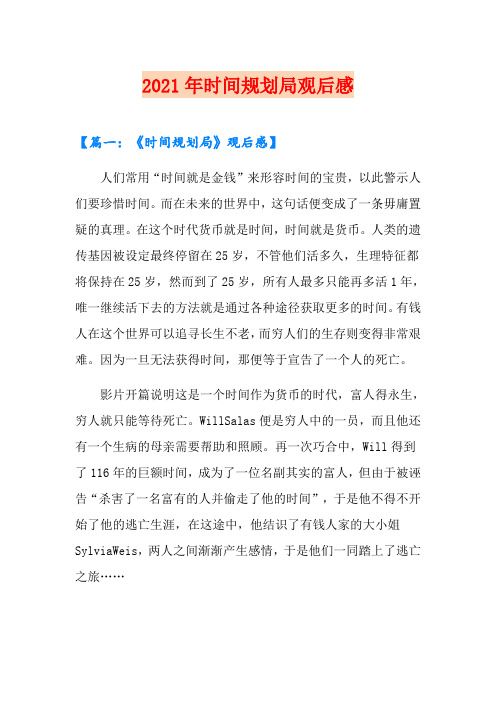 2021年时间规划局观后感

【篇一：《时间规划局》观后感】

人们常用“时间就是金钱”来形容时间的宝贵，以此警示人们要珍惜时间。而在未来的世界中，这句话便变成了一条毋庸置疑的真理。在这个时代货币就是时间，时间就是货币。人类的遗传基因被设定最终停留在25岁，不管他们活多久，生理特征都将保持在25岁，然而到了25岁，所有人最多只能再多活1年，唯一继续活下去的方法就是通过各种途径获取更多的时间。有钱人在这个世界可以追寻长生不老，而穷人们的生存则变得非常艰难。因为一旦无法获得时间，那便等于宣告了一个人的死亡。

影片开篇说明这是一个时间作为货币的时代，富人得永生，穷人就只能等待死亡。WillSalas便是穷人中的一员，而且他还有一个生病的母亲需要帮助和照顾。再一次巧合中，Will得到了116年的巨额时间，成为了一位名副其实的富人，但由于被诬告“杀害了一名富有的人并偷走了他的时间”，于是他不得不开始了他的逃亡生涯，在这途中，他结识了有钱人家的大小姐SylviaWeis，两人之间渐渐产生感情，于是他们一同踏上了逃亡之旅……